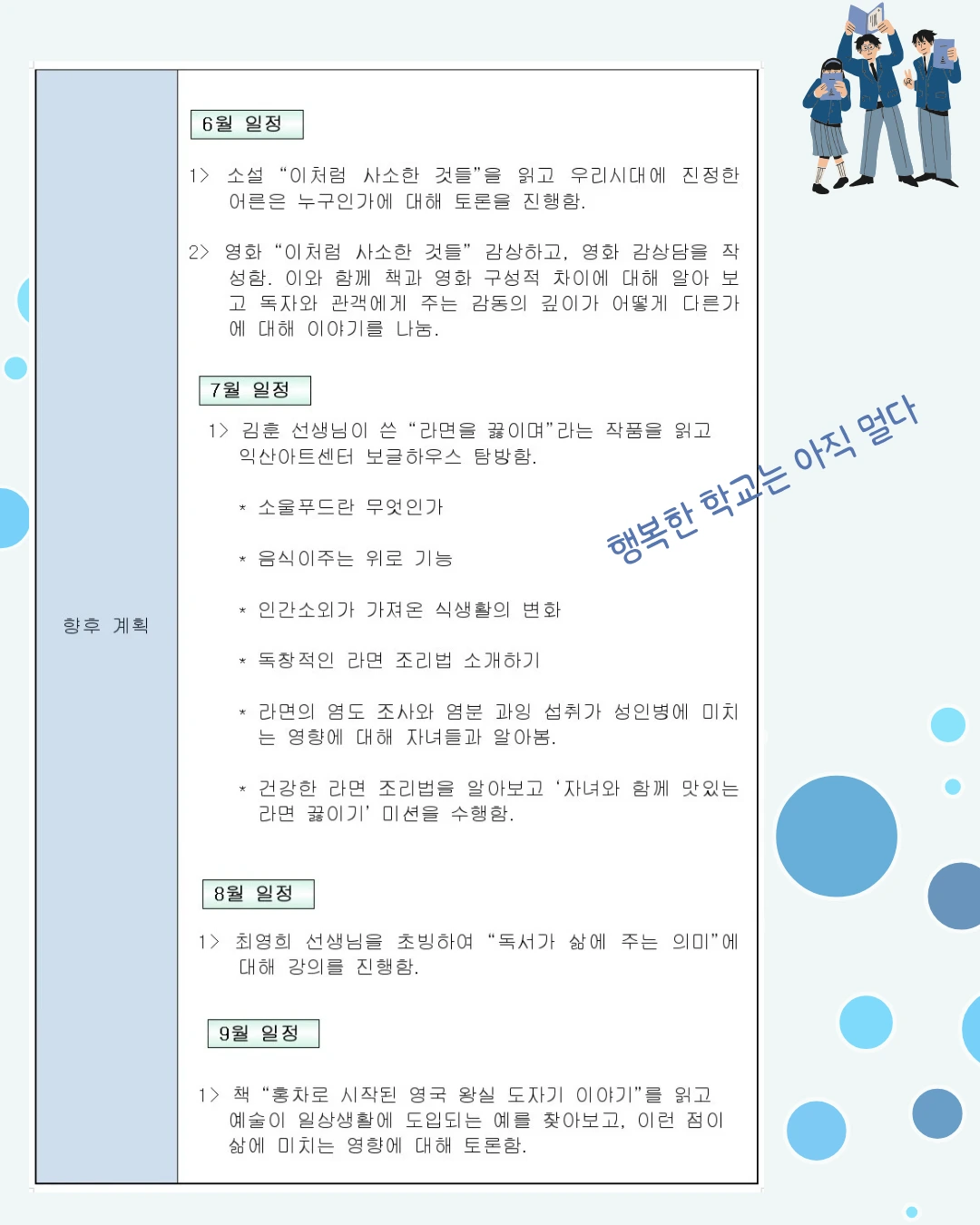 향후 계획

6월 일정

1> 소설 "이처럼 사소한 것들"을 읽고 우리시대에 진정한 어른은 누구인가에 대해 토론을 진행함.

2> 영화 "이처럼 사소한 것들" 감상하고, 영화 감상담을 작성함. 이와 함께 책과 영화 구성적 차이에 대해 알아 보고 독자와 관객에게 주는 감동의 깊이가 어떻게 다른가에 대해 이야기를 나눔.

7월 일정

1> 김훈 선생님이 쓴 "라면을 끓이며"라는 작품을 읽고 익산아트센터 보글하우스 탐방함.

* 소울푸드란 무엇인가

* 음식이주는 위로 기능

* 인간소외가 가져온 식생활의 변화

* 독창적인 라면 조리법 소개하기

* 라면의 염도 조사와 염분 과잉 섭취가 성인병에 미치는 영향에 대해 자녀들과 알아봄.

* 건강한 라면 조리법을 알아보고 '자녀와 함께 맛있는 라면 끓이기' 미션을 수행함.

8월 일정

1> 최영희 선생님을 초빙하여 "독서가 삶에 주는 의미"에 대해 강의를 진행함.

9월 일정

1> 책 "홍차로 시작된 영국 왕실 도자기 이야기"를 읽고 예술이 일상생활에 도입되는 예를 찾아보고, 이런 점이 삶에 미치는 영향에 대해 토론함.

행복한 학교는 아직 멀다